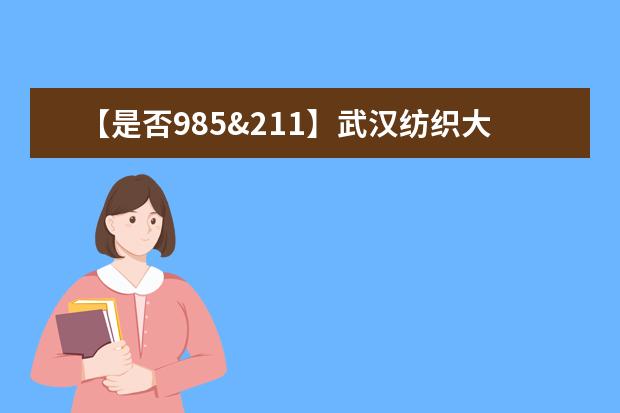 【是否985&211】武汉纺织大